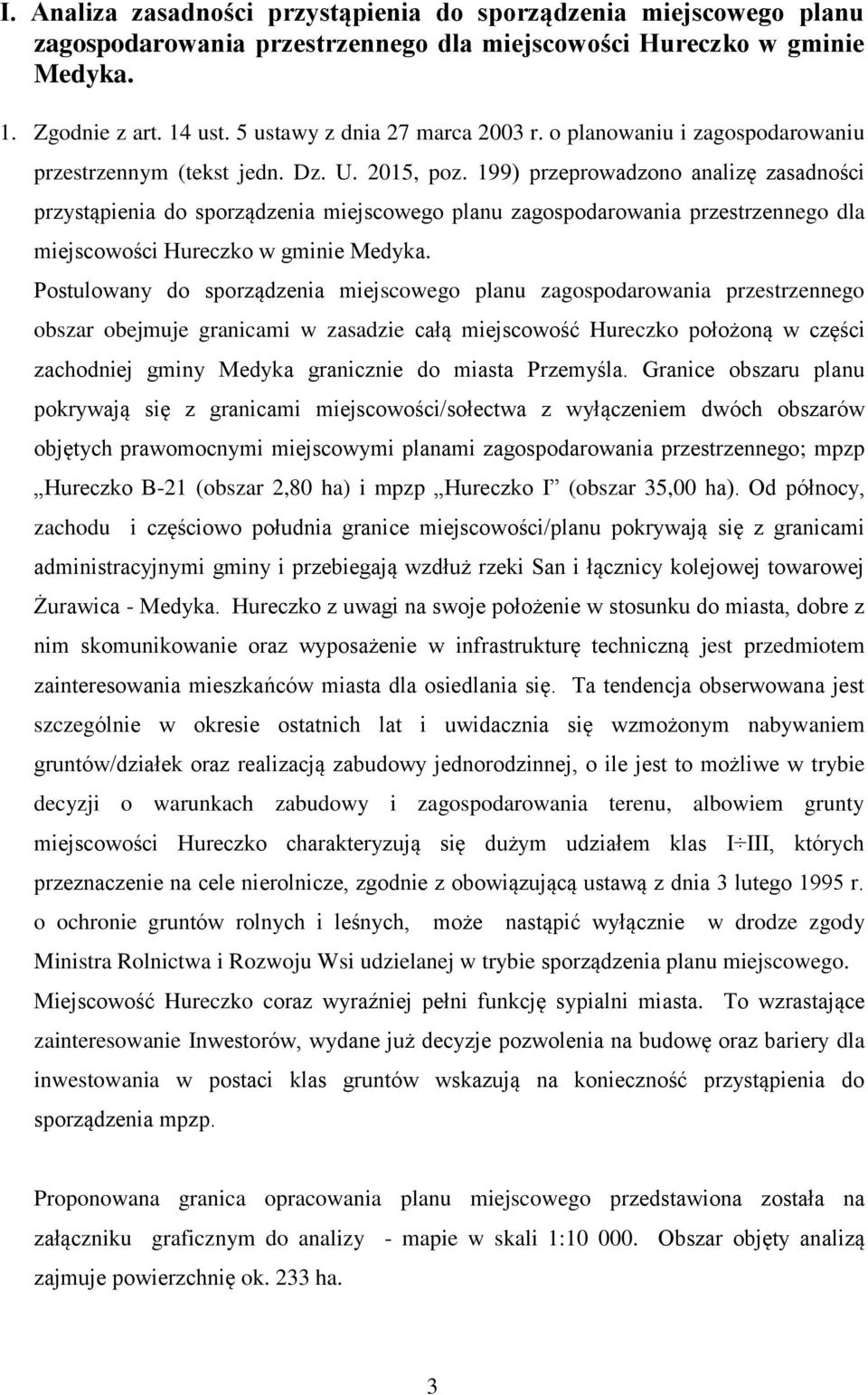 I. Analiza zasadności przystąpienia do sporządzenia miejscowego planu zagospodarowania przestrzennego dla miejscowości Hureczko w gminie Medyka.

1. Zgodnie z art. 14 ust. 5 ustawy z dnia 27 marca 2003 r. o planowaniu i zagospodarowaniu przestrzennym (tekst jedn. Dz. U. 2015, poz. 199) przeprowadzono analizę zasadności przystąpienia do sporządzenia miejscowego planu zagospodarowania przestrzennego dla miejscowości Hureczko w gminie Medyka.

Postulowany do sporządzenia miejscowego planu zagospodarowania przestrzennego obszar obejmuje granicami w zasadzie całą miejscowość Hureczko położoną w części zachodniej gminy Medyka granicznie do miasta Przemyśla. Granice obszaru planu pokrywają się z granicami miejscowości/sołectwa z wyłączeniem dwóch obszarów objętych prawomocnymi miejscowymi planami zagospodarowania przestrzennego; mpzp „Hureczko B-21 (obszar 2,80 ha) i mpzp „Hureczko I” (obszar 35,00 ha). Od północy, zachodu i częściowo południa granice miejscowości/planu pokrywają się z granicami administracyjnymi gminy i przebiegają wzdłuż rzeki San i łącznicy kolejowej towarowej Żurawica - Medyka. Hureczko z uwagi na swoje położenie w stosunku do miasta, dobre z nim skomunikowanie oraz wyposażenie w infrastrukturę techniczną jest przedmiotem zainteresowania mieszkańców miasta dla osiedlania się. Ta tendencja obserwowana jest szczególnie w okresie ostatnich lat i uwidacznia się wzmożonym nabywaniem gruntów/działek oraz realizacją zabudowy jednorodzinnej, o ile jest to możliwe w trybie decyzji o warunkach zabudowy i zagospodarowania terenu, albowiem grunty miejscowości Hureczko charakteryzują się dużym udziałem klas I÷III, których przeznaczenie na cele nierolnicze, zgodnie z obowiązującą ustawą z dnia 3 lutego 1995 r. o ochronie gruntów rolnych i leśnych, może nastąpić wyłącznie w drodze zgody Ministra Rolnictwa i Rozwoju Wsi udzielanej w trybie sporządzenia planu miejscowego. Miejscowość Hureczko coraz wyraźniej pełni funkcję sypialni miasta. To wzrastające zainteresowanie Inwestorów, wydane już decyzje pozwolenia na budowę oraz bariery dla inwestowania w postaci klas gruntów wskazują na konieczność przystąpienia do sporządzenia mpzp.

Proponowana granica opracowania planu miejscowego przedstawiona została na załączniku graficznym do analizy - mapie w skali 1:10 000. Obszar objęty analizą zajmuje powierzchnię ok. 233 ha.

3